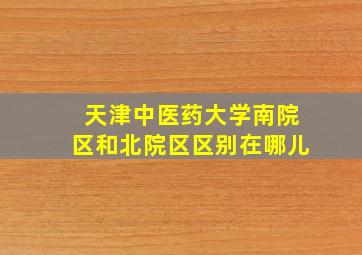 天津中医药大学南院区和北院区区别在哪儿